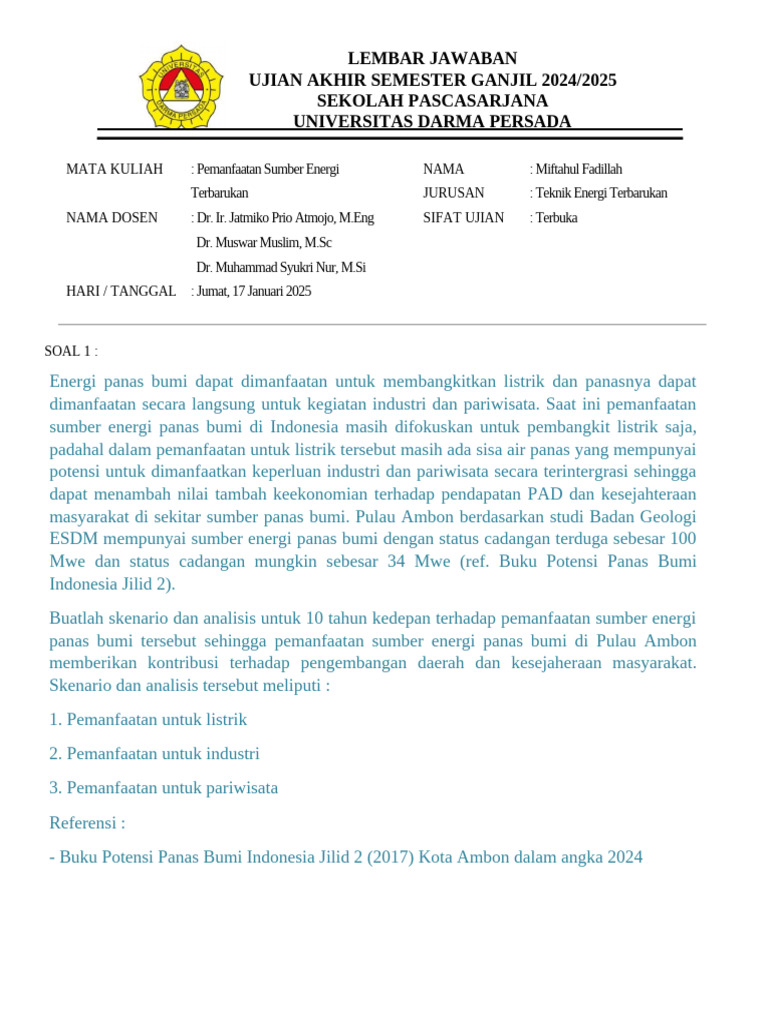 UNIVERSITAS DARMA PERSADA

LEMBAR JAWABAN
UJIAN AKHIR SEMESTER GANJIL 2024/2025
SEKOLAH PASCASARJANA
UNIVERSITAS DARMA PERSADA

MATA KULIAH : Pemanfaatan Sumber Energi Terbarukan
NAMA DOSEN : Dr. Ir. Jatmiko Prio Atmojo, M.Eng
Dr. Muswar Muslim, M.Sc
Dr. Muhammad Syukri Nur, M.Si
HARI / TANGGAL : Jumat, 17 Januari 2025

NAMA : Miftahul Fadillah
JURUSAN : Teknik Energi Terbarukan
SIFAT UJIAN : Terbuka

SOAL 1 :

Energi panas bumi dapat dimanfaatan untuk membangkitkan listrik dan panasnya dapat dimanfaatan secara langsung untuk kegiatan industri dan pariwisata. Saat ini pemanfaatan sumber energi panas bumi di Indonesia masih difokuskan untuk pembangkit listrik saja, padahal dalam pemanfaatan untuk listrik tersebut masih ada sisa air panas yang mempunyai potensi untuk dimanfaatkan keperluan industri dan pariwisata secara terintergrasi sehingga dapat menambah nilai tambah keekonomian terhadap pendapatan PAD dan kesejahteraan masyarakat di sekitar sumber panas bumi. Pulau Ambon berdasarkan studi Badan Geologi ESDM mempunyai sumber energi panas bumi dengan status cadangan terduga sebesar 100 Mwe dan status cadangan mungkin sebesar 34 Mwe (ref. Buku Potensi Panas Bumi Indonesia Jilid 2).

Buatlah skenario dan analisis untuk 10 tahun kedepan terhadap pemanfaatan sumber energi panas bumi tersebut sehingga pemanfaatan sumber energi panas bumi di Pulau Ambon memberikan kontribusi terhadap pengembangan daerah dan kesejaheraan masyarakat. Skenario dan analisis tersebut meliputi :

1. Pemanfaatan untuk listrik

2. Pemanfaatan untuk industri

3. Pemanfaatan untuk pariwisata

Referensi :

- Buku Potensi Panas Bumi Indonesia Jilid 2 (2017) Kota Ambon dalam angka 2024